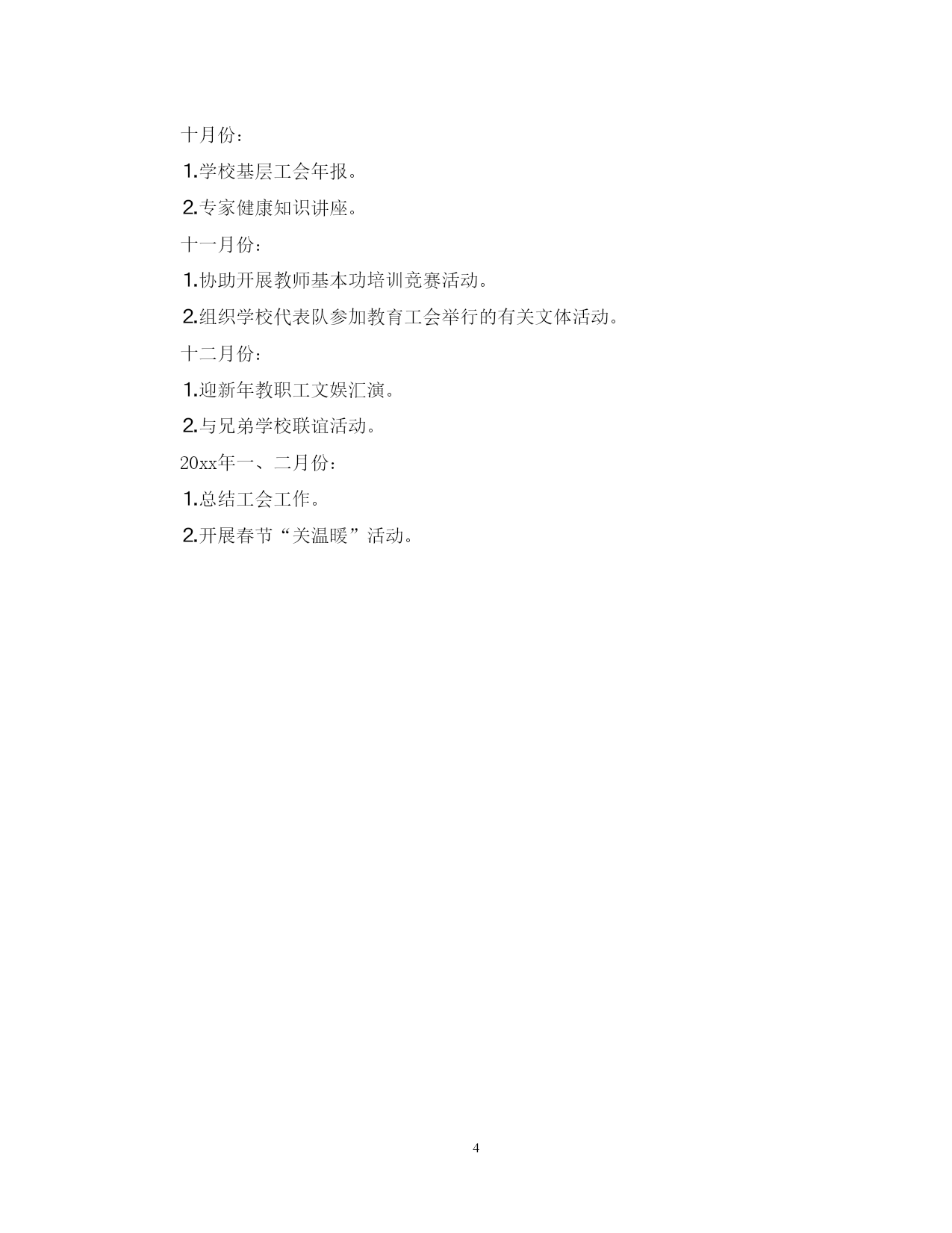 十月份：

1.学校基层工会年报。

2.专家健康知识讲座。

十一月份：

1.协助开展教师基本功培训竞赛活动。

2.组织学校代表队参加教育工会举行的有关文体活动。

十二月份：

1.迎新年教职工文娱汇演。

2.与兄弟学校联谊活动。

20xx年一、二月份：

1.总结工会工作。

2.开展春节“关温暖”活动。

4